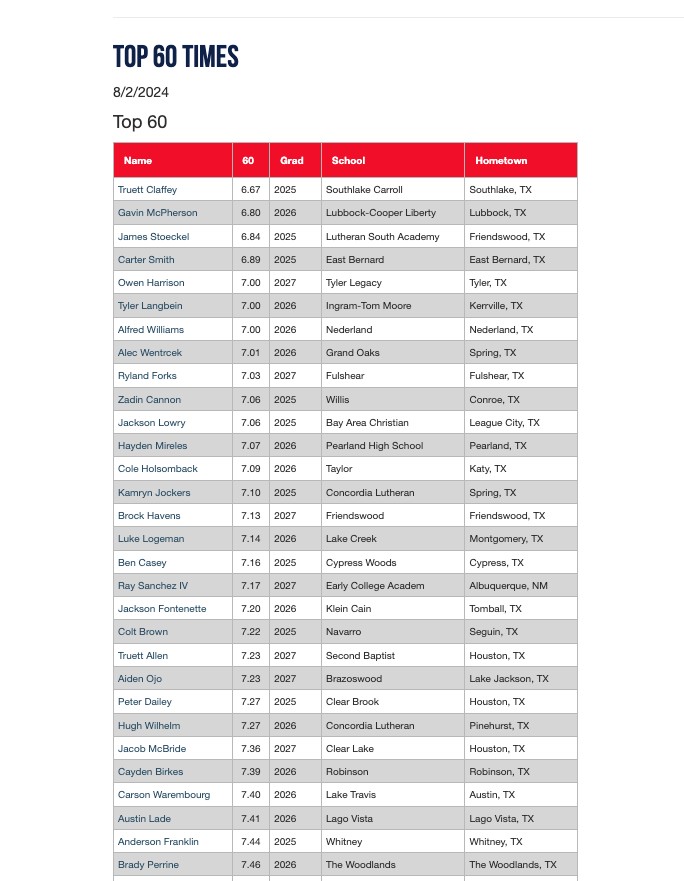 TOP 60 TIMES

8/2/2024

Top 60

| Name | 60 | Grad | School | Hometown |
|---|---|---|---|---|
| Truett Claffey | 6.67 | 2025 | Southlake Carroll | Southlake, TX |
| Gavin McPherson | 6.80 | 2026 | Lubbock-Cooper Liberty | Lubbock, TX |
| James Stoeckel | 6.84 | 2025 | Lutheran South Academy | Friendswood, TX |
| Carter Smith | 6.89 | 2025 | East Bernard | East Bernard, TX |
| Owen Harrison | 7.00 | 2027 | Tyler Legacy | Tyler, TX |
| Tyler Langbein | 7.00 | 2026 | Ingram-Tom Moore | Kerrville, TX |
| Alfred Williams | 7.00 | 2026 | Nederland | Nederland, TX |
| Alec Wentrcek | 7.01 | 2026 | Grand Oaks | Spring, TX |
| Ryland Forks | 7.03 | 2027 | Fulshear | Fulshear, TX |
| Zadin Cannon | 7.06 | 2025 | Willis | Conroe, TX |
| Jackson Lowry | 7.06 | 2025 | Bay Area Christian | League City, TX |
| Hayden Mireles | 7.07 | 2026 | Pearland High School | Pearland, TX |
| Cole Holsomback | 7.09 | 2026 | Taylor | Katy, TX |
| Kamryn Jockers | 7.10 | 2025 | Concordia Lutheran | Spring, TX |
| Brock Havens | 7.13 | 2027 | Friendswood | Friendswood, TX |
| Luke Logeman | 7.14 | 2026 | Lake Creek | Montgomery, TX |
| Ben Casey | 7.16 | 2025 | Cypress Woods | Cypress, TX |
| Ray Sanchez IV | 7.17 | 2027 | Early College Academ | Albuquerque, NM |
| Jackson Fontenette | 7.20 | 2026 | Klein Cain | Tomball, TX |
| Colt Brown | 7.22 | 2025 | Navarro | Seguin, TX |
| Truett Allen | 7.23 | 2027 | Second Baptist | Houston, TX |
| Aiden Ojo | 7.23 | 2027 | Brazoswood | Lake Jackson, TX |
| Peter Dailey | 7.27 | 2025 | Clear Brook | Houston, TX |
| Hugh Wilhelm | 7.27 | 2026 | Concordia Lutheran | Pinehurst, TX |
| Jacob McBride | 7.36 | 2027 | Clear Lake | Houston, TX |
| Cayden Birkes | 7.39 | 2026 | Robinson | Robinson, TX |
| Carson Warembourg | 7.40 | 2026 | Lake Travis | Austin, TX |
| Austin Lade | 7.41 | 2026 | Lago Vista | Lago Vista, TX |
| Anderson Franklin | 7.44 | 2025 | Whitney | Whitney, TX |
| Brady Perrine | 7.46 | 2026 | The Woodlands | The Woodlands, TX |